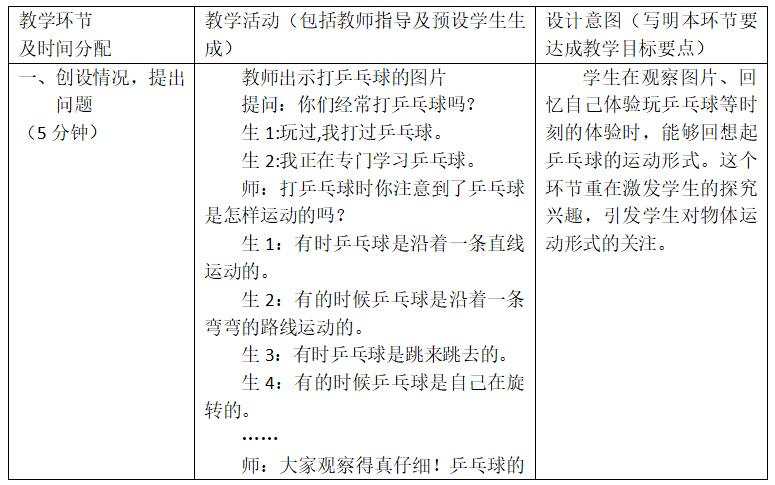 | 教学环节及时间分配 | 教学活动（包括教师指导及预设学生生成） | 设计意图（写明本环节要达成教学目标要点） |
|---|---|---|
| 一、创设情况，提出问题（5 分钟） | 教师出示打乒乓球的图片<br>提问：你们经常打乒乓球吗？<br>生 1:玩过,我打过乒乓球。<br>生 2:我正在专门学习乒乓球。<br>师：打乒乓球时你注意到了乒乓球是怎样运动的吗？<br>生 1：有时乒乓球是沿着一条直线运动的。<br>生 2：有的时候乒乓球是沿着一条弯弯的路线运动的。<br>生 3：有时乒乓球是跳来跳去的。<br>生 4：有的时候乒乓球是自己在旋转的。<br>……<br>师：大家观察得真仔细！乒乓球的 | 学生在观察图片、回忆自己体验玩乒乓球等时刻的体验时，能够回想起乒乓球的运动形式。这个环节重在激发学生的探究兴趣，引发学生对物体运动形式的关注。 |